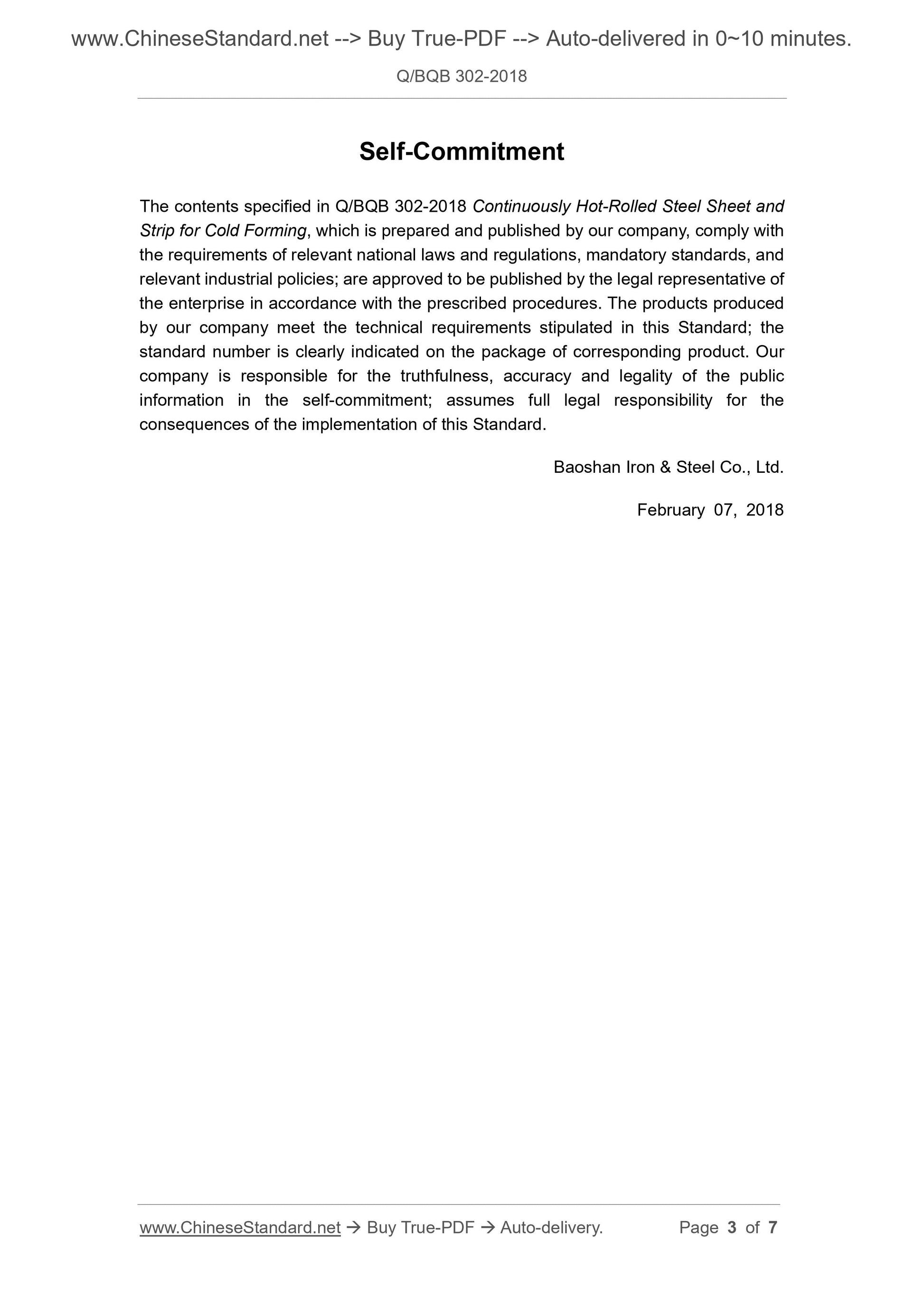 www.ChineseStandard.net --> Buy True-PDF --> Auto-delivered in 0~10 minutes.

Q/BQB 302-2018

Self-Commitment

The contents specified in Q/BQB 302-2018 Continuously Hot-Rolled Steel Sheet and Strip for Cold Forming, which is prepared and published by our company, comply with the requirements of relevant national laws and regulations, mandatory standards, and relevant industrial policies; are approved to be published by the legal representative of the enterprise in accordance with the prescribed procedures. The products produced by our company meet the technical requirements stipulated in this Standard; the standard number is clearly indicated on the package of corresponding product. Our company is responsible for the truthfulness, accuracy and legality of the public information in the self-commitment; assumes full legal responsibility for the consequences of the implementation of this Standard.

Baoshan Iron & Steel Co., Ltd.

February 07, 2018

www.ChineseStandard.net → Buy True-PDF → Auto-delivery. Page 3 of 7